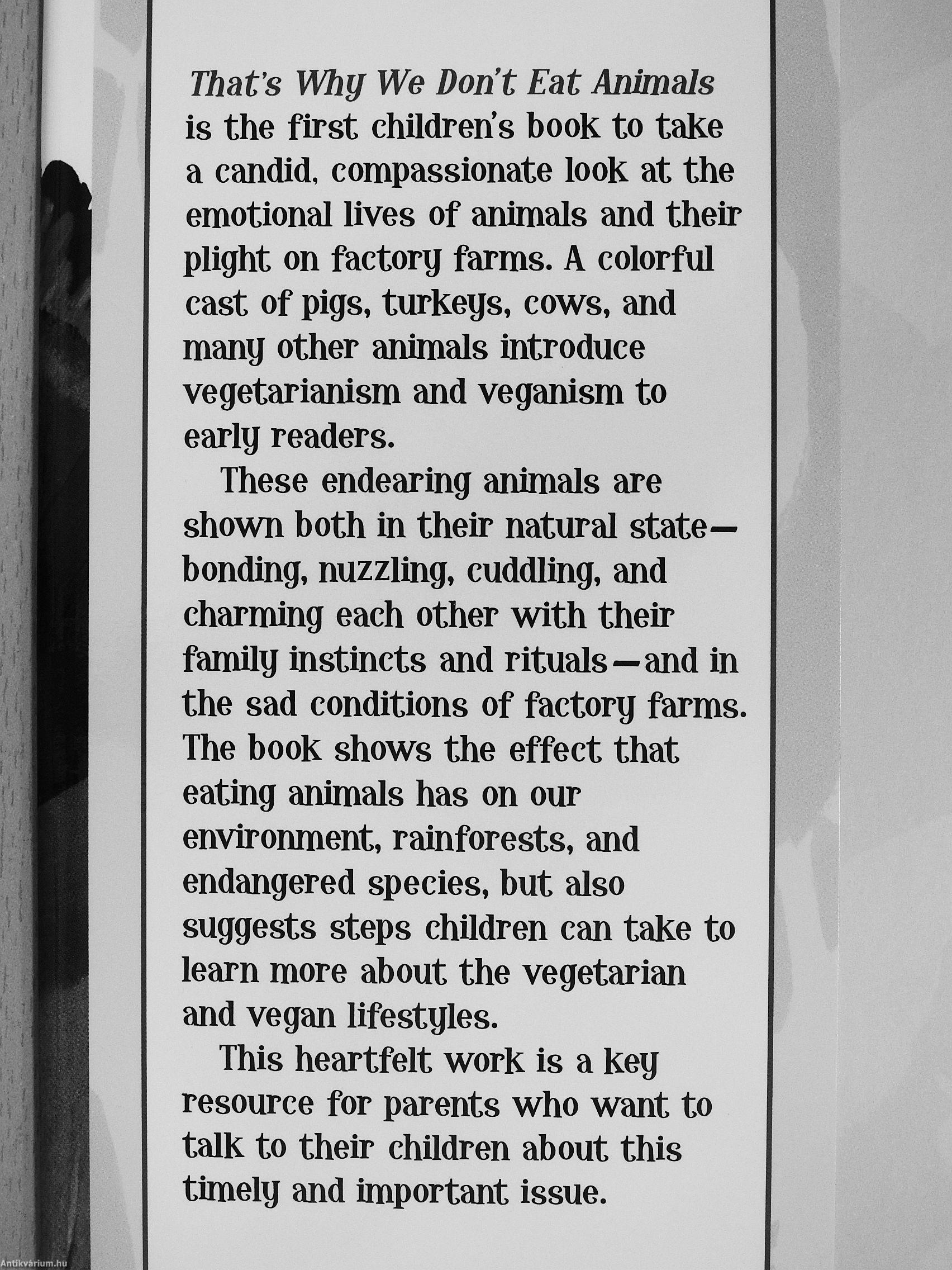 That's Why We Don't Eat Animals is the first children's book to take a candid, compassionate look at the emotional lives of animals and their plight on factory farms. A colorful cast of pigs, turkeys, cows, and many other animals introduce vegetarianism and veganism to early readers.

These endearing animals are shown both in their natural state—bonding, nuzzling, cuddling, and charming each other with their family instincts and rituals—and in the sad conditions of factory farms. The book shows the effect that eating animals has on our environment, rainforests, and endangered species, but also suggests steps children can take to learn more about the vegetarian and vegan lifestyles.

This heartfelt work is a key resource for parents who want to talk to their children about this timely and important issue.

Antikvárium.hu